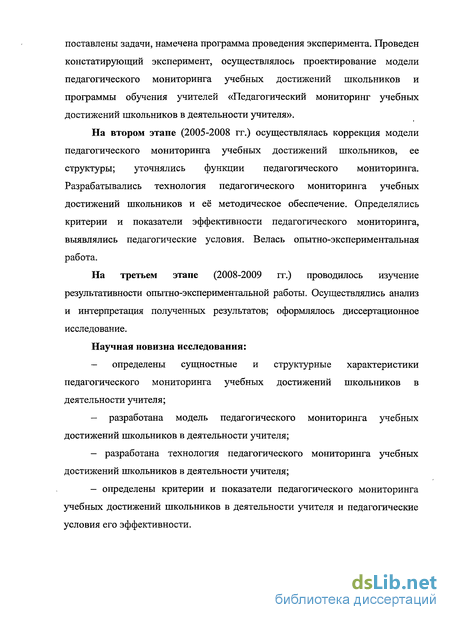 поставлены задачи, намечена программа проведения эксперимента. Проведен констатирующий эксперимент, осуществлялось проектирование модели педагогического мониторинга учебных достижений школьников и программы обучения учителей «Педагогический мониторинг учебных достижений школьников в деятельности учителя».

На втором этапе (2005-2008 гг.) осуществлялась коррекция модели педагогического мониторинга учебных достижений школьников, ее структуры; уточнялись функции педагогического мониторинга. Разрабатывались технология педагогического мониторинга учебных достижений школьников и её методическое обеспечение. Определялись критерии и показатели эффективности педагогического мониторинга, выявлялись педагогические условия. Велась опытно-экспериментальная работа.

На третьем этапе (2008-2009 гг.) проводилось изучение результативности опытно-экспериментальной работы. Осуществлялись анализ и интерпретация полученных результатов; оформлялось диссертационное исследование.

Научная новизна исследования:

– определены сущностные и структурные характеристики педагогического мониторинга учебных достижений школьников в деятельности учителя;

– разработана модель педагогического мониторинга учебных достижений школьников в деятельности учителя;

– разработана технология педагогического мониторинга учебных достижений школьников в деятельности учителя;

– определены критерии и показатели педагогического мониторинга учебных достижений школьников в деятельности учителя и педагогические условия его эффективности.

dsLib.net
библиотека диссертаций